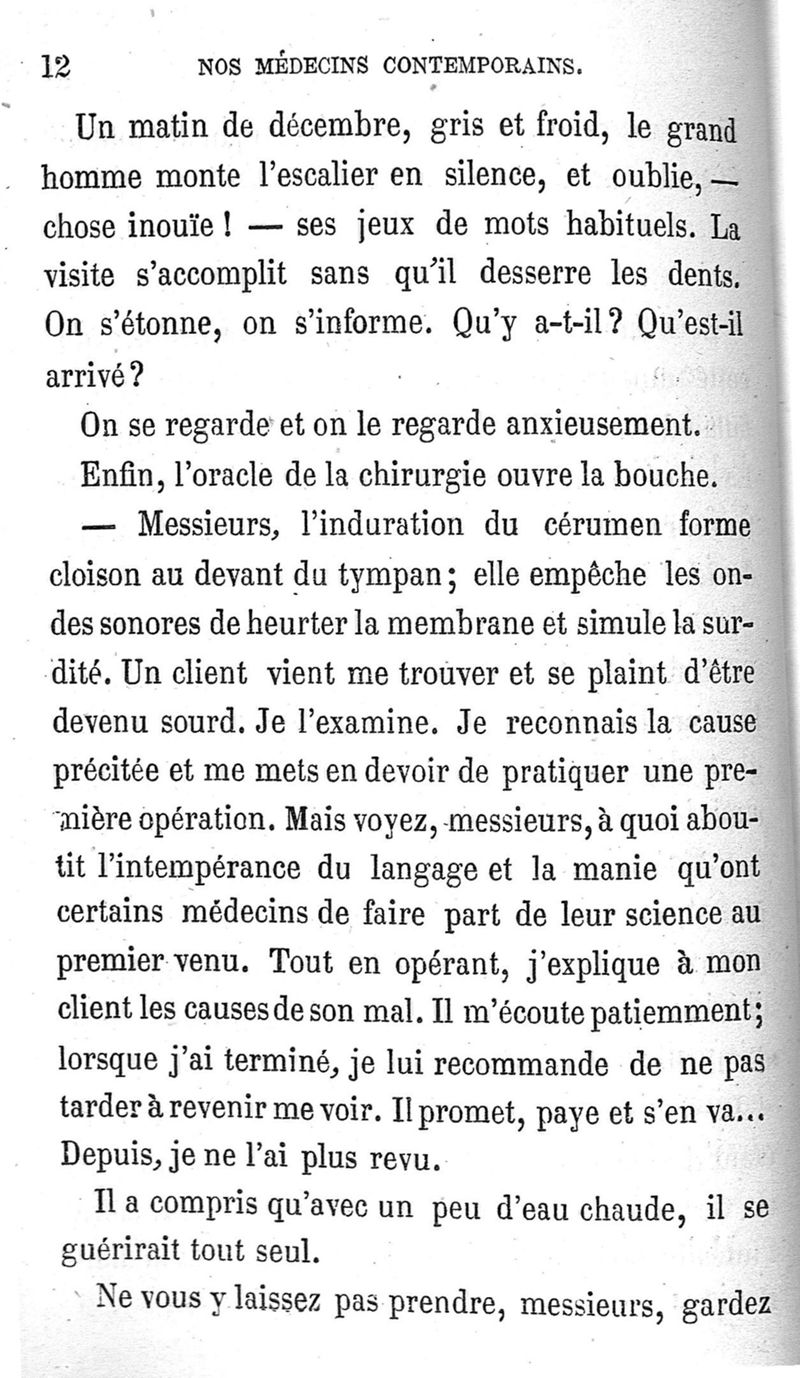 12 NOS MÉDECINS CONTEMPORAINS.

Un matin de décembre, gris et froid, le grand homme monte l'escalier en silence, et oublie, — chose inouïe ! — ses jeux de mots habituels. La visite s'accomplit sans qu'il desserre les dents. On s'étonne, on s'informe. Qu'y a-t-il ? Qu'est-il arrivé ?

On se regarde et on le regarde anxieusement.

Enfin, l'oracle de la chirurgie ouvre la bouche.

— Messieurs, l'induration du cérumen forme cloison au devant du tympan ; elle empêche les ondes sonores de heurter la membrane et simule la surdité. Un client vient me trouver et se plaint d'être devenu sourd. Je l'examine. Je reconnais la cause précitée et me mets en devoir de pratiquer une première opération. Mais voyez, messieurs, à quoi aboutit l'intempérance du langage et la manie qu'ont certains médecins de faire part de leur science au premier venu. Tout en opérant, j'explique à mon client les causes de son mal. Il m'écoute patiemment ; lorsque j'ai terminé, je lui recommande de ne pas tarder à revenir me voir. Il promet, paye et s'en va... Depuis, je ne l'ai plus revu.

Il a compris qu'avec un peu d'eau chaude, il se guérirait tout seul.

Ne vous y laissez pas prendre, messieurs, gardez